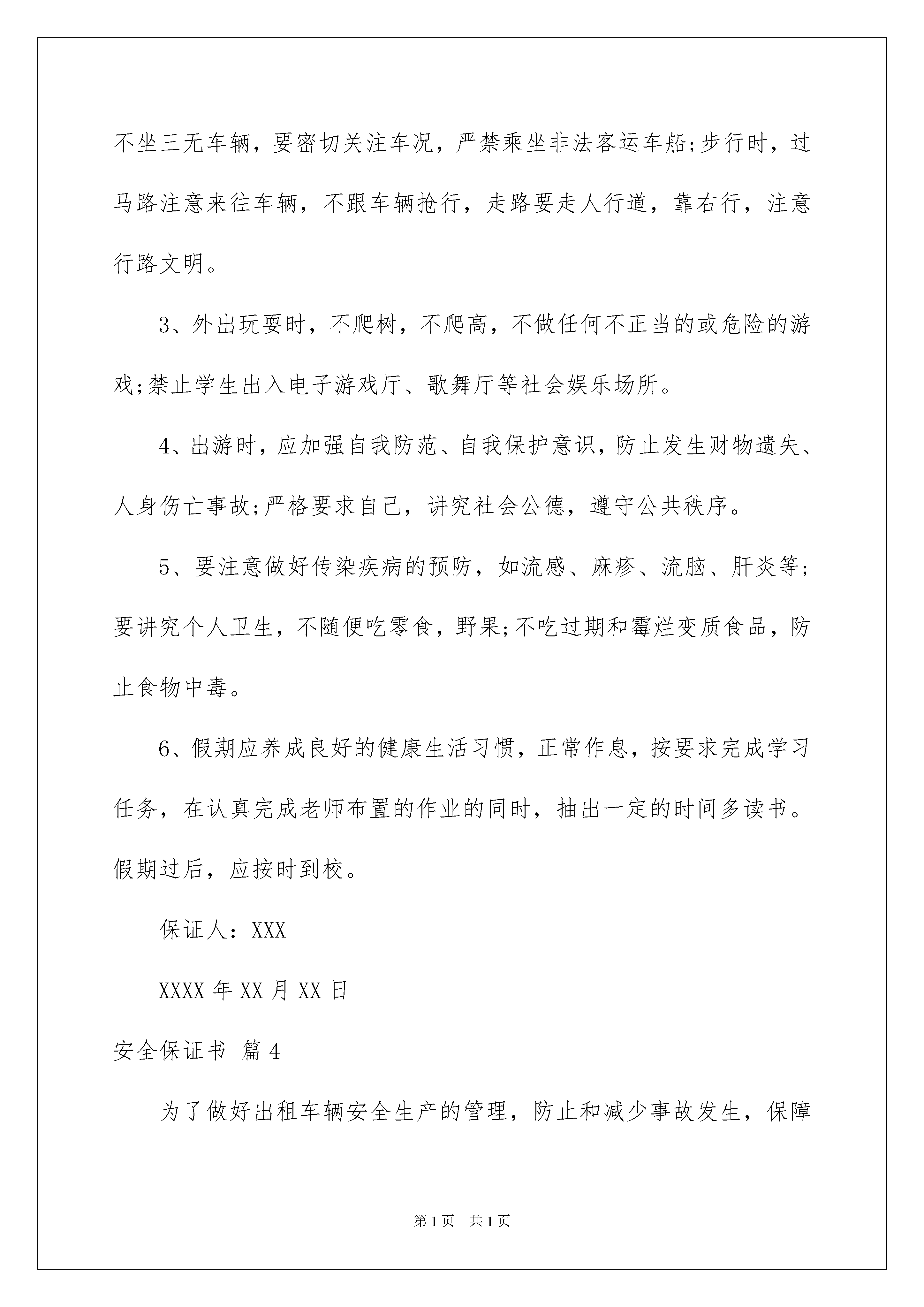 不坐三无车辆，要密切关注车况，严禁乘坐非法客运车船;步行时，过马路注意来往车辆，不跟车辆抢行，走路要走人行道，靠右行，注意行路文明。

3、外出玩耍时，不爬树，不爬高，不做任何不正当的或危险的游戏;禁止学生出入电子游戏厅、歌舞厅等社会娱乐场所。

4、出游时，应加强自我防范、自我保护意识，防止发生财物遗失、人身伤亡事故;严格要求自己，讲究社会公德，遵守公共秩序。

5、要注意做好传染疾病的预防，如流感、麻疹、流脑、肝炎等;要讲究个人卫生，不随便吃零食，野果;不吃过期和霉烂变质食品，防止食物中毒。

6、假期应养成良好的健康生活习惯，正常作息，按要求完成学习任务，在认真完成老师布置的作业的同时，抽出一定的时间多读书。假期过后，应按时到校。

保证人：XXX

XXXX 年 XX 月 XX 日

安全保证书 篇 4

为了做好出租车辆安全生产的管理，防止和减少事故发生，保障

第 1 页 共 1 页